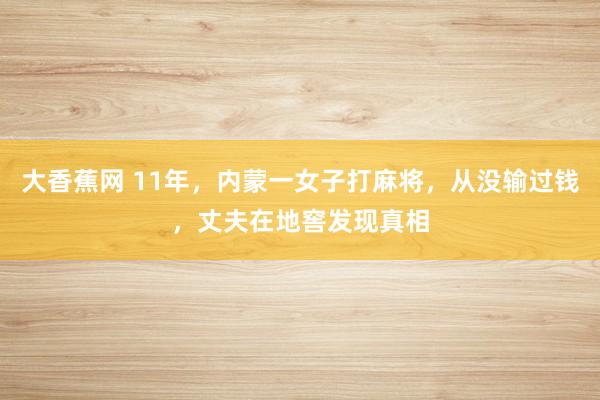 大香蕉网 11年，内蒙一女子打麻将，从没输过钱，丈夫在地窖发现真相